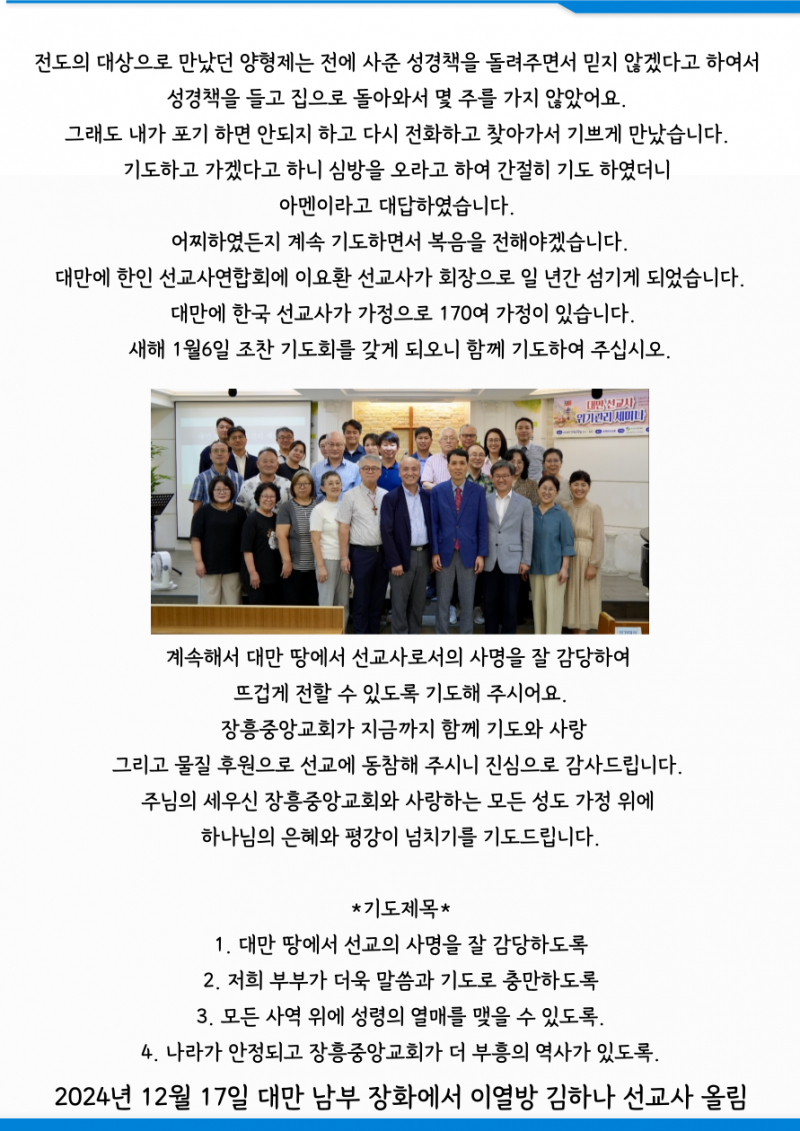 전도의 대상으로 만났던 양형제는 전에 사준 성경책을 돌려주면서 믿지 않겠다고 하여서
성경책을 들고 집으로 돌아와서 몇 주를 가지 않았어요.
그래도 내가 포기 하면 안되지 하고 다시 전화하고 찾아가서 기쁘게 만났습니다.
기도하고 가겠다고 하니 심방을 오라고 하여 간절히 기도 하였더니
아멘이라고 대답하였습니다.
어찌하였든지 계속 기도하면서 복음을 전해야겠습니다.
대만에 한인 선교사연합회에 이요환 선교사가 회장으로 일 년간 섬기게 되었습니다.
대만에 한국 선교사가 가정으로 170여 가정이 있습니다.
새해 1월6일 조찬 기도회를 갖게 되오니 함께 기도하여 주십시오.

대만 선교사
위기관리 세미나

계속해서 대만 땅에서 선교사로서의 사명을 잘 감당하여
뜨겁게 전할 수 있도록 기도해 주시어요.
장흥중앙교회가 지금까지 함께 기도와 사랑
그리고 물질 후원으로 선교에 동참해 주시니 진심으로 감사드립니다.
주님의 세우신 장흥중앙교회와 사랑하는 모든 성도 가정 위에
하나님의 은혜와 평강이 넘치기를 기도드립니다.

*기도제목*
1. 대만 땅에서 선교의 사명을 잘 감당하도록
2. 저희 부부가 더욱 말씀과 기도로 충만하도록
3. 모든 사역 위에 성령의 열매를 맺을 수 있도록.
4. 나라가 안정되고 장흥중앙교회가 더 부흥의 역사가 있도록.

2024년 12월 17일 대만 남부 장화에서 이열방 김하나 선교사 올림